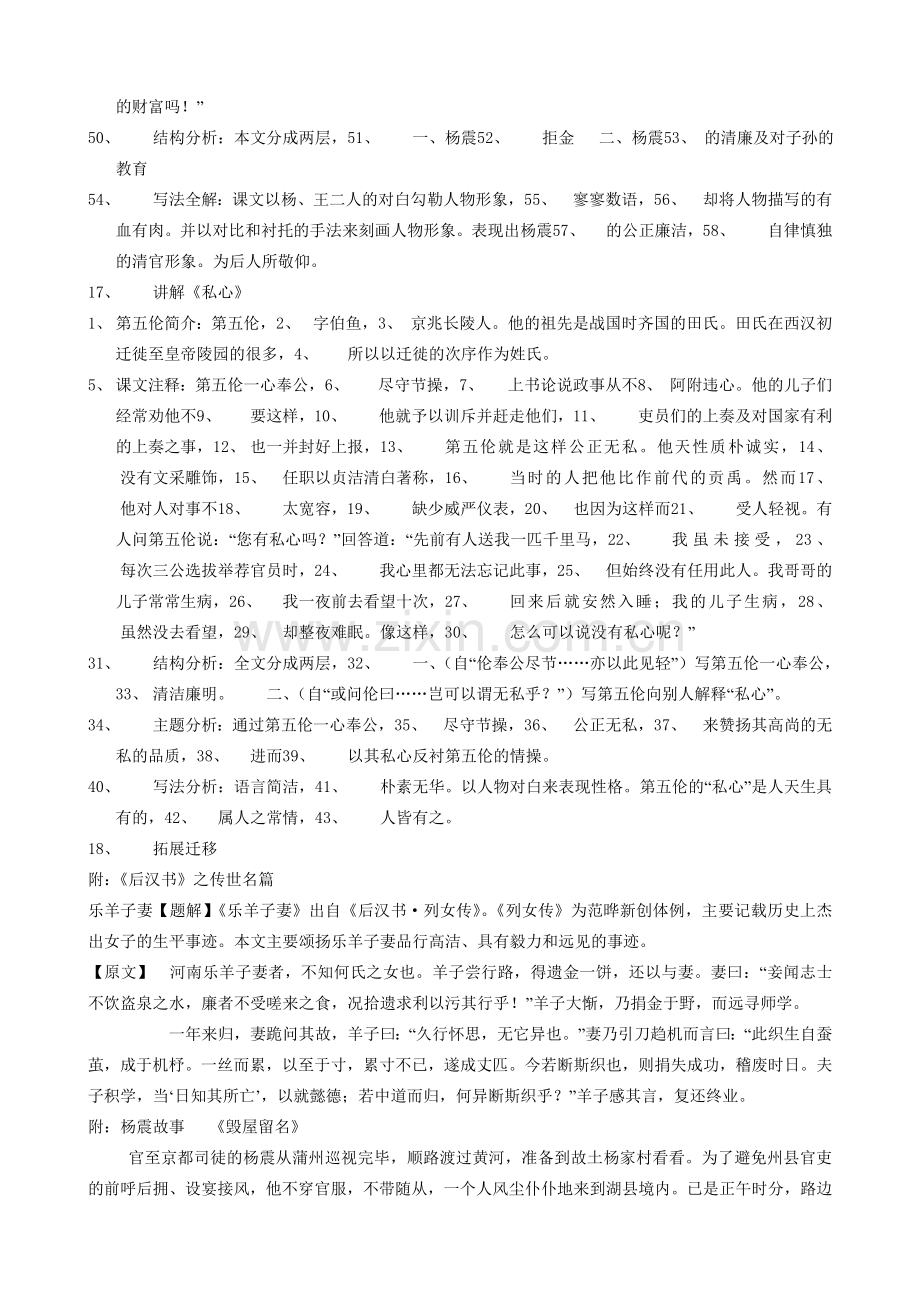 的财富吗！”

50、 结构分析：本文分成两层，51、 一、杨震52、 拒金 二、杨震53、 的清廉及对子孙的教育

54、 写法全解：课文以杨、王二人的对白勾勒人物形象，55、 寥寥数语，56、 却将人物描写的有血有肉。并以对比和衬托的手法来刻画人物形象。表现出杨震57、 的公正廉洁，58、 自律慎独的清官形象。为后人所敬仰。

17、 讲解《私心》

1、 第五伦简介：第五伦，2、 字伯鱼，3、 京兆长陵人。他的祖先是战国时齐国的田氏。田氏在西汉初迁徙至皇帝陵园的很多，4、 所以以迁徙的次序作为姓氏。

5、 课文注释：第五伦一心奉公，6、 尽守节操，7、 上书论说政事从不8、 阿附违心。他的儿子们经常劝他不9、 要这样，10、 他就予以训斥并赶走他们，11、 吏员们的上奏及对国家有利的上奏之事，12、 也一并封好上报，13、 第五伦就是这样公正无私。他天性质朴诚实，14、 没有文采雕饰，15、 任职以贞洁清白著称，16、 当时的人把他比作前代的贡禹。然而17、 他对人对事不18、 太宽容，19、 缺少威严仪表，20、 也因为这样而21、 受人轻视。有人问第五伦说：“您有私心吗？”回答道：“先前有人送我一匹千里马，22、 我虽未接受，23、 每次三公选拔举荐官员时，24、 我心里都无法忘记此事，25、 但始终没有任用此人。我哥哥的儿子常常生病，26、 我一夜前去看望十次，27、 回来后就安然入睡；我的儿子生病，28、 虽然没去看望，29、 却整夜难眠。像这样，30、 怎么可以说没有私心呢？”

31、 结构分析：全文分成两层，32、 一、(自“伦奉公尽节……亦以此见轻”）写第五伦一心奉公，33、 清洁廉明。 二、(自“或问伦曰……岂可以谓无私乎？”）写第五伦向别人解释“私心”。

34、 主题分析：通过第五伦一心奉公，35、 尽守节操，36、 公正无私，37、 来赞扬其高尚的无私的品质，38、 进而39、 以其私心反衬第五伦的情操。

40、 写法分析：语言简洁，41、 朴素无华。以人物对白来表现性格。第五伦的“私心”是人天生具有的，42、 属人之常情，43、 人皆有之。

18、 拓展迁移

附：《后汉书》之传世名篇

乐羊子妻【题解】《乐羊子妻》出自《后汉书·列女传》。《列女传》为范晔新创体例，主要记载历史上杰出女子的生平事迹。本文主要颂扬乐羊子妻品行高洁、具有毅力和远见的事迹。

【原文】 河南乐羊子妻者，不知何氏之女也。羊子尝行路，得遗金一饼，还以与妻。妻曰：“妾闻志士不饮盗泉之水，廉者不受嗟来之食，况拾遗求利以污其行乎！”羊子大惭，乃捐金于野，而远寻师学。

一年来归，妻跪问其故，羊子曰：“久行怀思，无它异也。”妻乃引刀趋机而言曰：“此织生自蚕茧，成于机杼。一丝而累，以至于寸，累寸不已，遂成丈匹。今若断斯织也，则捐失成功，稽废时日。夫子积学，当‘日知其所亡’，以就懿德；若中道而归，何异断斯织乎？”羊子感其言，复还终业。

附：杨震故事 《毁屋留名》

官至京都司徒的杨震从蒲州巡视完毕，顺路渡过黄河，准备到故土杨家村看看。为了避免州县官吏的前呼后拥、设宴接风，他不穿官服，不带随从，一个人风尘仆仆地来到湖县境内。已是正午时分，路边